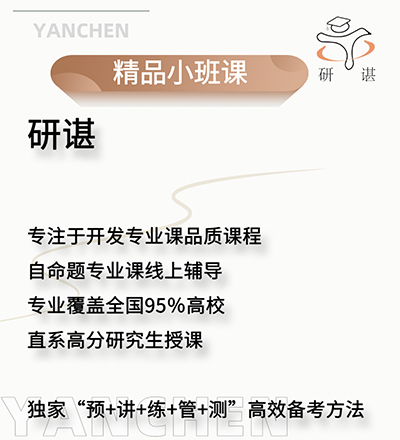 YANCHEN

研 谌

精品小班课

研谌

专注于开发专业课品质课程

自命题专业课线上辅导

专业覆盖全国95%高校

直系高分研究生授课

独家“预+讲+练+管+测”高效备考方法

YANCHEN